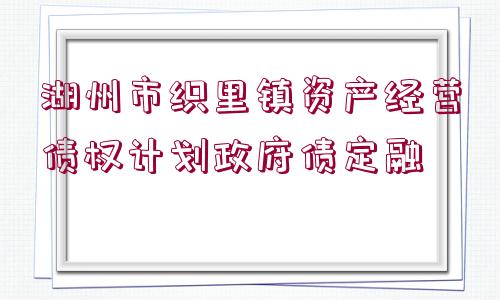 湖州市织里镇资产经营债权计划政府债定融